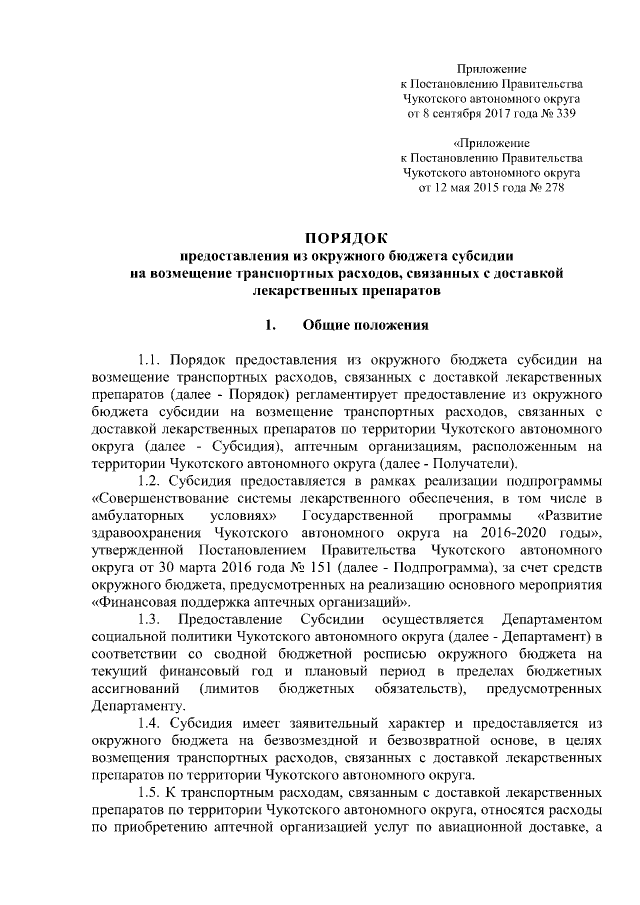 Приложение
к Постановлению Правительства
Чукотского автономного округа
от 8 сентября 2017 года № 339

«Приложение
к Постановлению Правительства
Чукотского автономного округа
от 12 мая 2015 года № 278

ПОРЯДОК
предоставления из окружного бюджета субсидии
на возмещение транспортных расходов, связанных с доставкой
лекарственных препаратов

1. Общие положения

1.1. Порядок предоставления из окружного бюджета субсидии на возмещение транспортных расходов, связанных с доставкой лекарственных препаратов (далее - Порядок) регламентирует предоставление из окружного бюджета субсидии на возмещение транспортных расходов, связанных с доставкой лекарственных препаратов по территории Чукотского автономного округа (далее - Субсидия), аптечным организациям, расположенным на территории Чукотского автономного округа (далее - Получатели).

1.2. Субсидия предоставляется в рамках реализации подпрограммы «Совершенствование системы лекарственного обеспечения, в том числе в амбулаторных условиях» Государственной программы «Развитие здравоохранения Чукотского автономного округа на 2016-2020 годы», утвержденной Постановлением Правительства Чукотского автономного округа от 30 марта 2016 года № 151 (далее - Подпрограмма), за счет средств окружного бюджета, предусмотренных на реализацию основного мероприятия «Финансовая поддержка аптечных организаций».

1.3. Предоставление Субсидии осуществляется Департаментом социальной политики Чукотского автономного округа (далее - Департамент) в соответствии со сводной бюджетной росписью окружного бюджета на текущий финансовый год и плановый период в пределах бюджетных ассигнований (лимитов бюджетных обязательств), предусмотренных Департаменту.

1.4. Субсидия имеет заявительный характер и предоставляется из окружного бюджета на безвозмездной и безвозвратной основе, в целях возмещения транспортных расходов, связанных с доставкой лекарственных препаратов по территории Чукотского автономного округа.

1.5. К транспортным расходам, связанным с доставкой лекарственных препаратов по территории Чукотского автономного округа, относятся расходы по приобретению аптечной организацией услуг по авиационной доставке, а